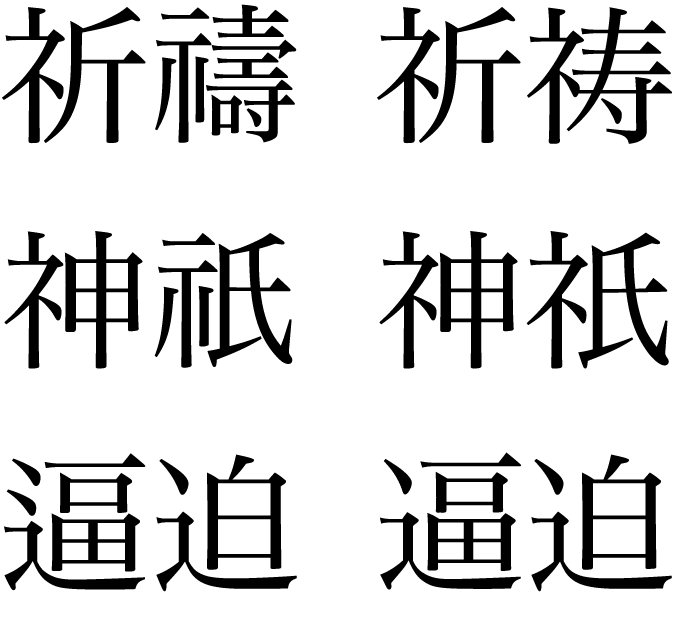 祈禱 祈祷

神祇 神祇

逼迫 逼迫